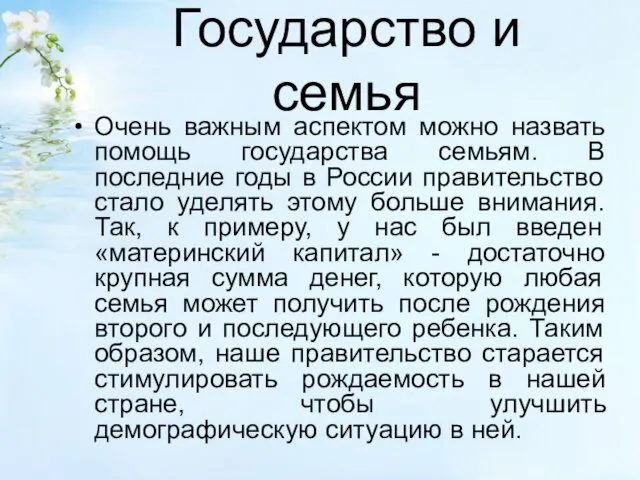 Государство и семья

• Очень важным аспектом можно назвать помощь государства семьям. В последние годы в России правительство стало уделять этому больше внимания. Так, к примеру, у нас был введен «материнский капитал» - достаточно крупная сумма денег, которую любая семья может получить после рождения второго и последующего ребенка. Таким образом, наше правительство старается стимулировать рождаемость в нашей стране, чтобы улучшить демографическую ситуацию в ней.